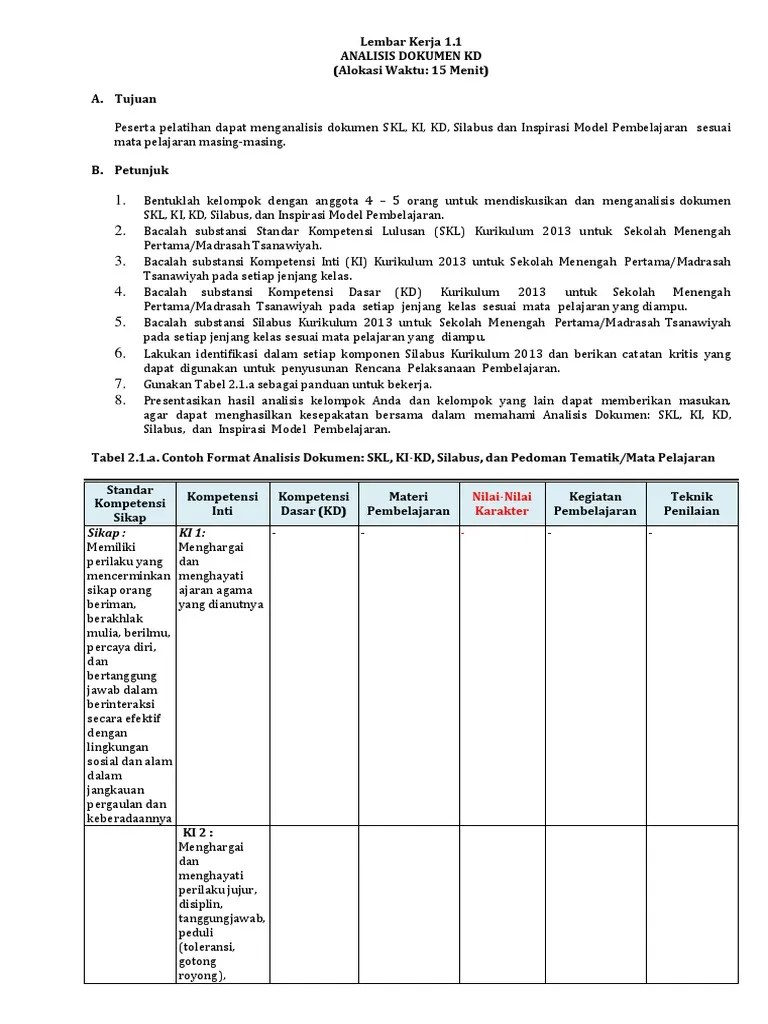 Lembar Kerja 1.1
ANALISIS DOKUMEN KD
(Alokasi Waktu: 15 Menit)

A. Tujuan

Peserta pelatihan dapat menganalisis dokumen SKL, KI, KD, Silabus dan Inspirasi Model Pembelajaran sesuai mata pelajaran masing-masing.

B. Petunjuk

1. Bentuklah kelompok dengan anggota 4 – 5 orang untuk mendiskusikan dan menganalisis dokumen SKL, KI, KD, Silabus, dan Inspirasi Model Pembelajaran.
2. Bacalah substansi Standar Kompetensi Lulusan (SKL) Kurikulum 2013 untuk Sekolah Menengah Pertama/Madrasah Tsanawiyah.
3. Bacalah substansi Kompetensi Inti (KI) Kurikulum 2013 untuk Sekolah Menengah Pertama/Madrasah Tsanawiyah pada setiap jenjang kelas.
4. Bacalah substansi Kompetensi Dasar (KD) Kurikulum 2013 untuk Sekolah Menengah Pertama/Madrasah Tsanawiyah pada setiap jenjang kelas sesuai mata pelajaran yang diampu.
5. Bacalah substansi Silabus Kurikulum 2013 untuk Sekolah Menengah Pertama/Madrasah Tsanawiyah pada setiap jenjang kelas sesuai mata pelajaran yang diampu.
6. Lakukan identifikasi dalam setiap komponen Silabus Kurikulum 2013 dan berikan catatan kritis yang dapat digunakan untuk penyusunan Rencana Pelaksanaan Pembelajaran.
7. Gunakan Tabel 2.1.a sebagai panduan untuk bekerja.
8. Presentasikan hasil analisis kelompok Anda dan kelompok yang lain dapat memberikan masukan, agar dapat menghasilkan kesepakatan bersama dalam memahami Analisis Dokumen: SKL, KI, KD, Silabus, dan Inspirasi Model Pembelajaran.

Tabel 2.1.a. Contoh Format Analisis Dokumen: SKL, KI-KD, Silabus, dan Pedoman Tematik/Mata Pelajaran

| Standar Kompetensi Sikap | Kompetensi Inti | Kompetensi Dasar (KD) | Materi Pembelajaran | Nilai-Nilai Karakter | Kegiatan Pembelajaran | Teknik Penilaian |
|---|---|---|---|---|---|---|
| Sikap : Memiliki perilaku yang mencerminkan sikap orang beriman, berakhlak mulia, berilmu, percaya diri, dan bertanggung jawab dalam berinteraksi secara efektif dengan lingkungan sosial dan alam dalam jangkauan pergaulan dan keberadaannya | KI 1: Menghargai dan menghayati ajaran agama yang dianutnya | - | - | - | - | - |
| | KI 2 : Menghargai dan menghayati perilaku jujur, disiplin, tanggungjawab, peduli (toleransi, gotong royong), | | | | | |